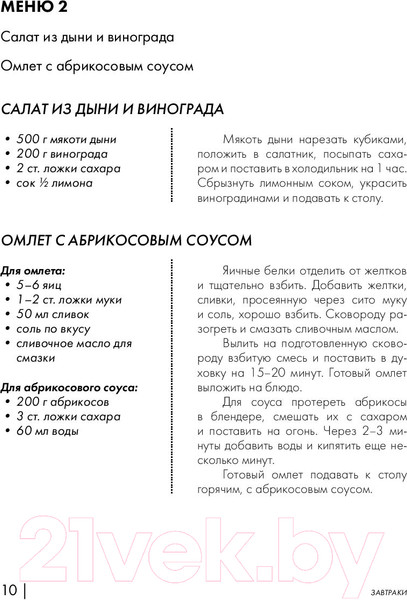 МЕНЮ 2

Салат из дыни и винограда

Омлет с абрикосовым соусом

САЛАТ ИЗ ДЫНИ И ВИНОГРАДА

• 500 г мякоти дыни
• 200 г винограда
• 2 ст. ложки сахара
• сок ½ лимона

Мякоть дыни нарезать кубиками, положить в салатник, посыпать сахаром и поставить в холодильник на 1 час. Сбрызнуть лимонным соком, украсить виноградинами и подавать к столу.

ОМЛЕТ С АБРИКОСОВЫМ СОУСОМ

Для омлета:
• 5–6 яиц
• 1–2 ст. ложки муки
• 50 мл сливок
• соль по вкусу
• сливочное масло для смазки

Для абрикосового соуса:
• 200 г абрикосов
• 3 ст. ложки сахара
• 60 мл воды

Яичные белки отделить от желтков и тщательно взбить. Добавить желтки, сливки, просеянную через сито муку и соль, хорошо взбить. Сковороду разогреть и смазать сливочным маслом.

Вылить на подготовленную сковороду взбитую смесь и поставить в духовку на 15–20 минут. Готовый омлет выложить на блюдо.

Для соуса протереть абрикосы в блендере, смешать их с сахаром и поставить на огонь. Через 2–3 минуты добавить воды и кипятить еще несколько минут.

Готовый омлет подавать к столу горячим, с абрикосовым соусом.

21vek.by

10 | ЗАВТРАКИ